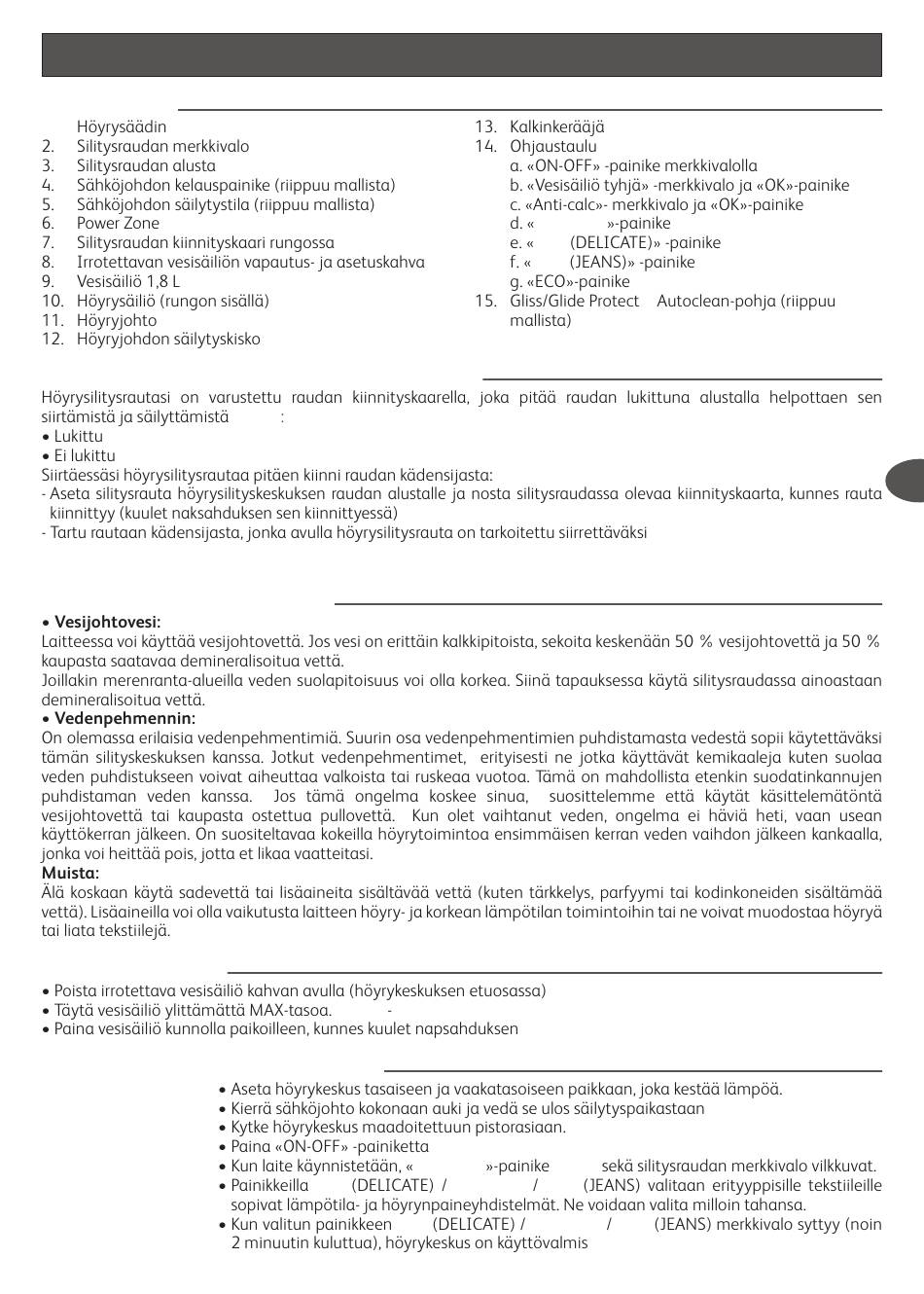 Höyrysäädin
2. Silitysraudan merkkivalo
3. Silitysraudan alusta
4. Sähköjohdon kelauspainike (riippuu mallista)
5. Sähköjohdon säilytystila (riippuu mallista)
6. Power Zone
7. Silitysraudan kiinnityskaari rungossa
8. Irrotettavan vesisäiliön vapautus- ja asetuskahva
9. Vesisäiliö 1,8 L
10. Höyrysäiliö (rungon sisällä)
11. Höyryjohto
12. Höyryjohdon säilytyskisko

13. Kalkinkerääjä
14. Ohjaustaulu
a. «ON-OFF» -painike merkkivalolla
b. «Vesisäiliö tyhjä» -merkkivalo ja «OK»-painike
c. «Anti-calc»- merkkivalo ja «OK»-painike
d. « »-painike
e. « (DELICATE)» -painike
f. « (JEANS)» -painike
g. «ECO»-painike
15. Gliss/Glide Protect Autoclean-pohja (riippuu mallista)

Höyrysilitysrautasi on varustettu raudan kiinnityskaarella, joka pitää raudan lukittuna alustalla helpottaen sen siirtämistä ja säilyttämistä :
• Lukittu
• Ei lukittu
Siirtäessäsi höyrysilitysrautaa pitäen kiinni raudan kädensijasta:
- Aseta silitysrauta höyrysilityskeskuksen raudan alustalle ja nosta silitysraudassa olevaa kiinnityskaarta, kunnes rauta kiinnittyy (kuulet naksahduksen sen kiinnittyessä)
- Tartu rautaan kädensijasta, jonka avulla höyrysilitysrauta on tarkoitettu siirrettäväksi

• Vesijohtovesi:
Laitteessa voi käyttää vesijohtovettä. Jos vesi on erittäin kalkkipitoista, sekoita keskenään 50 % vesijohtovettä ja 50 % kaupasta saatavaa demineralisoitua vettä.
Joillakin merenranta-alueilla veden suolapitoisuus voi olla korkea. Siinä tapauksessa käytä silitysraudassa ainoastaan demineralisoitua vettä.
• Vedenpehmennin:
On olemassa erilaisia vedenpehmentimiä. Suurin osa vedenpehmentimien puhdistamasta vedestä sopii käytettäväksi tämän silityskeskuksen kanssa. Jotkut vedenpehmentimet, erityisesti ne jotka käyttävät kemikaaleja kuten suolaa veden puhdistukseen voivat aiheuttaa valkoista tai ruskeaa vuotoa. Tämä on mahdollista etenkin suodatinkannujen puhdistaman veden kanssa. Jos tämä ongelma koskee sinua, suosittelemme että käytät käsittelemätöntä vesijohtovettä tai kaupasta ostettua pullovettä. Kun olet vaihtanut veden, ongelma ei häviä heti, vaan usean käyttökerran jälkeen. On suositeltavaa kokeilla höyrytoimintoa ensimmäisen kerran veden vaihdon jälkeen kankaalla, jonka voi heittää pois, jotta et likaa vaatteitasi.
Muista:
Älä koskaan käytä sadevettä tai lisäaineita sisältävää vettä (kuten tärkkelys, parfyymi tai kodinkoneiden sisältämää vettä). Lisäaineilla voi olla vaikutusta laitteen höyry- ja korkean lämpötilan toimintoihin tai ne voivat muodostaa höyryä tai liata tekstiilejä.

• Poista irrotettava vesisäiliö kahvan avulla (höyrykeskuksen etuosassa)
• Täytä vesisäiliö ylittämättä MAX-tasoa. -
• Paina vesisäiliö kunnolla paikoilleen, kunnes kuulet napsahduksen

• Aseta höyrykeskus tasaiseen ja vaakatasoiseen paikkaan, joka kestää lämpöä.
• Kierrä sähköjohto kokonaan auki ja vedä se ulos säilytyspaikastaan
• Kytke höyrykeskus maadoitettuun pistorasiaan.
• Paina «ON-OFF» -painiketta
• Kun laite käynnistetään, « »-painike sekä silitysraudan merkkivalo vilkkuvat.
• Painikkeilla (DELICATE) / / (JEANS) valitaan erityyppisille tekstiileille sopivat lämpötila- ja höyrynpaineyhdistelmät. Ne voidaan valita milloin tahansa.
• Kun valitun painikkeen (DELICATE) / / (JEANS) merkkivalo syttyy (noin 2 minuutin kuluttua), höyrykeskus on käyttövalmis